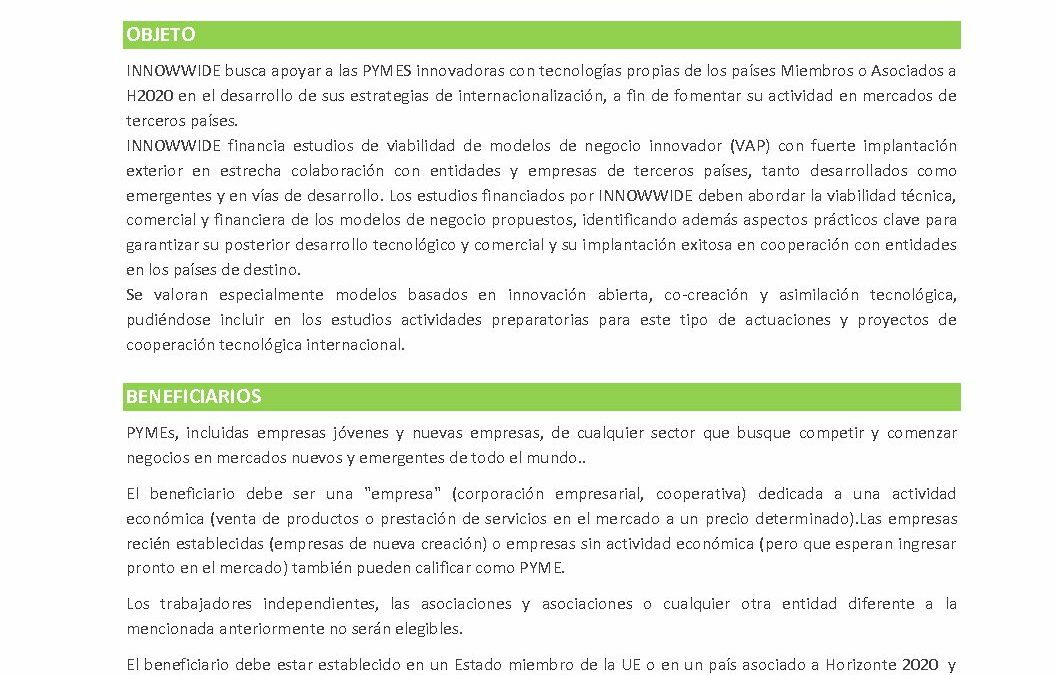 OBJETO

INNOWWIDE busca apoyar a las PYMES innovadoras con tecnologías propias de los países Miembros o Asociados a H2020 en el desarrollo de sus estrategias de internacionalización, a fin de fomentar su actividad en mercados de terceros países.
INNOWWIDE financia estudios de viabilidad de modelos de negocio innovador (VAP) con fuerte implantación exterior en estrecha colaboración con entidades y empresas de terceros países, tanto desarrollados como emergentes y en vías de desarrollo. Los estudios financiados por INNOWWIDE deben abordar la viabilidad técnica, comercial y financiera de los modelos de negocio propuestos, identificando además aspectos prácticos clave para garantizar su posterior desarrollo tecnológico y comercial y su implantación exitosa en cooperación con entidades en los países de destino.
Se valoran especialmente modelos basados en innovación abierta, co-creación y asimilación tecnológica, pudiéndose incluir en los estudios actividades preparatorias para este tipo de actuaciones y proyectos de cooperación tecnológica internacional.

BENEFICIARIOS

PYMEs, incluidas empresas jóvenes y nuevas empresas, de cualquier sector que busque competir y comenzar negocios en mercados nuevos y emergentes de todo el mundo..

El beneficiario debe ser una "empresa" (corporación empresarial, cooperativa) dedicada a una actividad económica (venta de productos o prestación de servicios en el mercado a un precio determinado).Las empresas recién establecidas (empresas de nueva creación) o empresas sin actividad económica (pero que esperan ingresar pronto en el mercado) también pueden calificar como PYME.

Los trabajadores independientes, las asociaciones y asociaciones o cualquier otra entidad diferente a la mencionada anteriormente no serán elegibles.

El beneficiario debe estar establecido en un Estado miembro de la UE o en un país asociado a Horizonte 2020 y